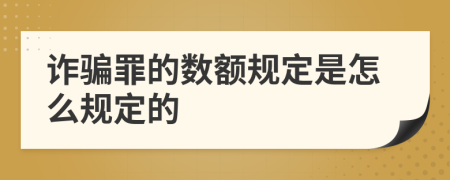 诈骗罪的数额规定是怎么规定的